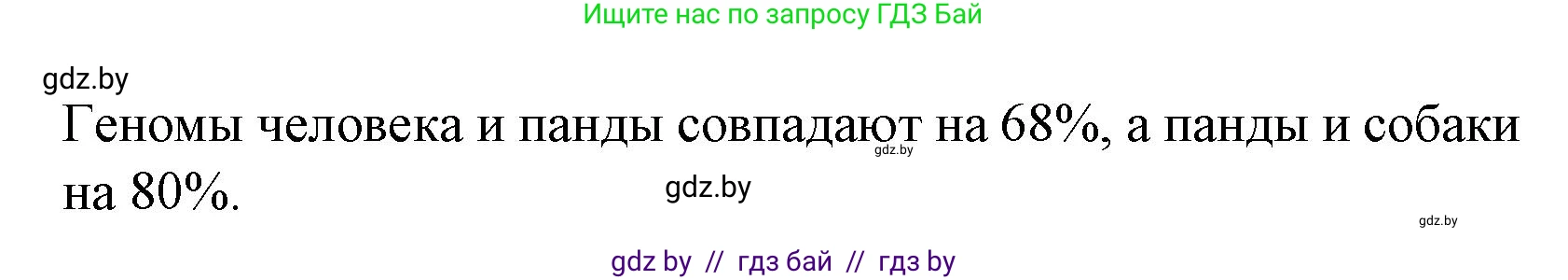 Ищите нас по запросу ГДЗ Бай

gdz.by

Геномы человека и панды совпадают на 68%, а панды и собаки на 80%.

gdz.by

gdz.by

gdz.by

gdz by // гдз бай // гдз by